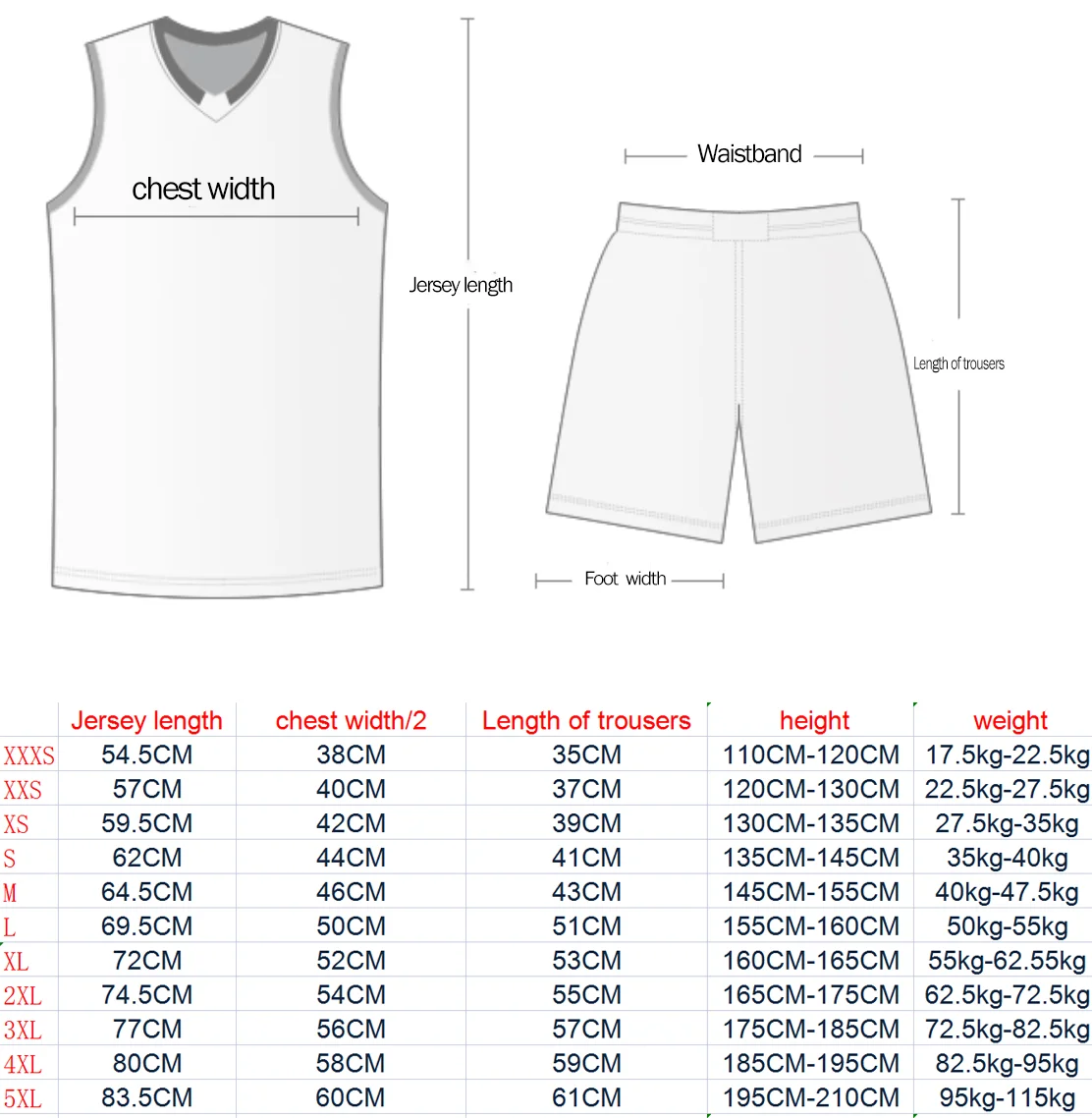 chest width

Jersey length

Waistband

Length of trousers

Foot width

|  | Jersey length | chest width/2 | Length of trousers | height | weight |
|---|---|---|---|---|---|
| XXXS | 54.5CM | 38CM | 35CM | 110CM-120CM | 17.5kg-22.5kg |
| XXS | 57CM | 40CM | 37CM | 120CM-130CM | 22.5kg-27.5kg |
| XS | 59.5CM | 42CM | 39CM | 130CM-135CM | 27.5kg-35kg |
| S | 62CM | 44CM | 41CM | 135CM-145CM | 35kg-40kg |
| M | 64.5CM | 46CM | 43CM | 145CM-155CM | 40kg-47.5kg |
| L | 69.5CM | 50CM | 51CM | 155CM-160CM | 50kg-55kg |
| XL | 72CM | 52CM | 53CM | 160CM-165CM | 55kg-62.55kg |
| 2XL | 74.5CM | 54CM | 55CM | 165CM-175CM | 62.5kg-72.5kg |
| 3XL | 77CM | 56CM | 57CM | 175CM-185CM | 72.5kg-82.5kg |
| 4XL | 80CM | 58CM | 59CM | 185CM-195CM | 82.5kg-95kg |
| 5XL | 83.5CM | 60CM | 61CM | 195CM-210CM | 95kg-115kg |